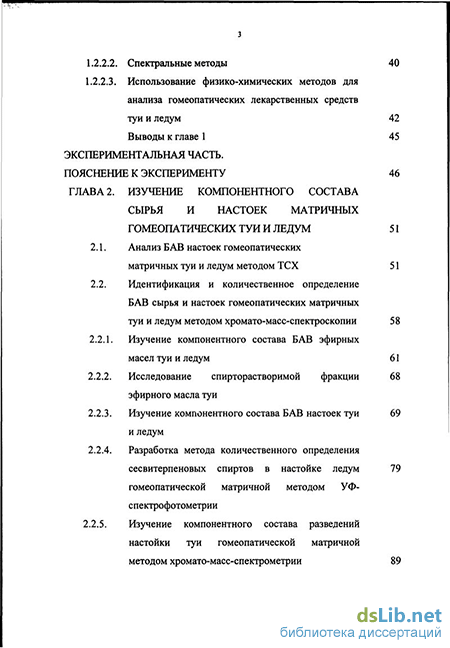 3

1.2.2.2. Спектральные методы 40

1.2.2.3. Использование физико-химических методов для анализа гомеопатических лекарственных средств туи и ледум 42

Выводы к главе 1 45

ЭКСПЕРИМЕНТАЛЬНАЯ ЧАСТЬ.

ПОЯСНЕНИЕ К ЭКСПЕРИМЕНТУ 46

ГЛАВА 2. ИЗУЧЕНИЕ КОМПОНЕНТНОГО СОСТАВА СЫРЬЯ И НАСТОЕК МАТРИЧНЫХ ГОМЕОПАТИЧЕСКИХ ТУИ И ЛЕДУМ 51

2.1. Анализ БАВ настоек гомеопатических матричных туи и ледум методом ТСХ 51

2.2. Идентификация и количественное определение БАВ сырья и настоек гомеопатических матричных туи и ледум методом хромато-масс-спектроскопии 58

2.2.1. Изучение компонентного состава БАВ эфирных масел туи и ледум 61

2.2.2. Исследование спирторастворимой фракции эфирного масла туи 68

2.2.3. Изучение компонентного состава БАВ настоек туи и ледум 69

2.2.4. Разработка метода количественного определения сесвитерпеновых спиртов в настойке ледум гомеопатической матричной методом УФ-спектрофотометрии 79

2.2.5. Изучение компонентного состава разведений настойки туи гомеопатической матричной методом хромато-масс-спектрометрии 89

dsLib.net
библиотека диссертаций